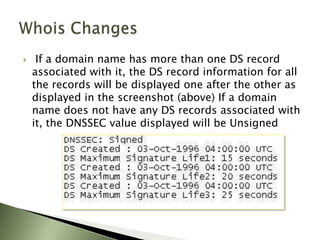 Whois Changes

If a domain name has more than one DS record associated with it, the DS record information for all the records will be displayed one after the other as displayed in the screenshot (above) If a domain name does not have any DS records associated with it, the DNSSEC value displayed will be Unsigned

DNSSEC: Signed
DS Created : 03-Oct-1996 04:00:00 UTC
DS Maximum Signature Life1: 15 seconds
DS Created : 03-Oct-1996 04:00:00 UTC
DS Maximum Signature Life2: 20 seconds
DS Created : 03-Oct-1996 04:00:00 UTC
DS Maximum Signature Life3: 25 seconds